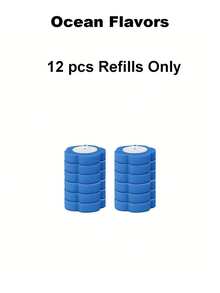 Ocean Flavors

12 pcs Refills Only